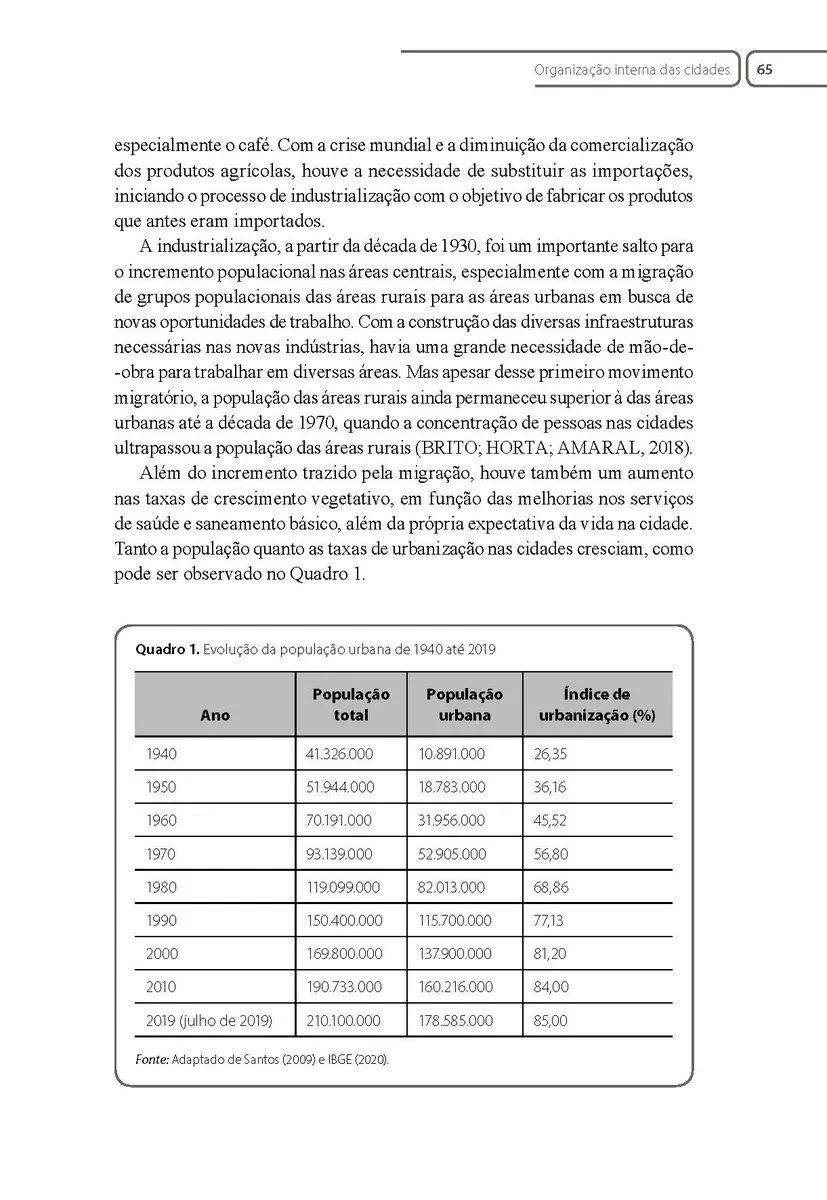 Organização interna das cidades 65

especialmente o café. Com a crise mundial e a diminuição da comercialização dos produtos agrícolas, houve a necessidade de substituir as importações, iniciando o processo de industrialização com o objetivo de fabricar os produtos que antes eram importados.

A industrialização, a partir da década de 1930, foi um importante salto para o incremento populacional nas áreas centrais, especialmente com a migração de grupos populacionais das áreas rurais para as áreas urbanas em busca de novas oportunidades de trabalho. Com a construção das diversas infraestruturas necessárias nas novas indústrias, havia uma grande necessidade de mão-de-obra para trabalhar em diversas áreas. Mas apesar desse primeiro movimento migratório, a população das áreas rurais ainda permaneceu superior à das áreas urbanas até a década de 1970, quando a concentração de pessoas nas cidades ultrapassou a população das áreas rurais (BRITO; HORTA; AMARAL, 2018).

Além do incremento trazido pela migração, houve também um aumento nas taxas de crescimento vegetativo, em função das melhorias nos serviços de saúde e saneamento básico, além da própria expectativa da vida na cidade. Tanto a população quanto as taxas de urbanização nas cidades cresciam, como pode ser observado no Quadro 1.

Quadro 1. Evolução da população urbana de 1940 até 2019

| Ano | População total | População urbana | Índice de urbanização (%) |
|---|---|---|---|
| 1940 | 41.326.000 | 10.891.000 | 26,35 |
| 1950 | 51.944.000 | 18.783.000 | 36,16 |
| 1960 | 70.191.000 | 31.956.000 | 45,52 |
| 1970 | 93.139.000 | 52.905.000 | 56,80 |
| 1980 | 119.099.000 | 82.013.000 | 68,86 |
| 1990 | 150.400.000 | 115.700.000 | 77,13 |
| 2000 | 169.800.000 | 137.900.000 | 81,20 |
| 2010 | 190.733.000 | 160.216.000 | 84,00 |
| 2019 (julho de 2019) | 210.100.000 | 178.585.000 | 85,00 |

Fonte: Adaptado de Santos (2009) e IBGE (2020).